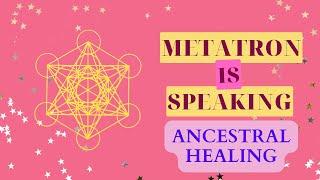 METATRON
IS
SPEAKING

ANCESTRAL HEALING